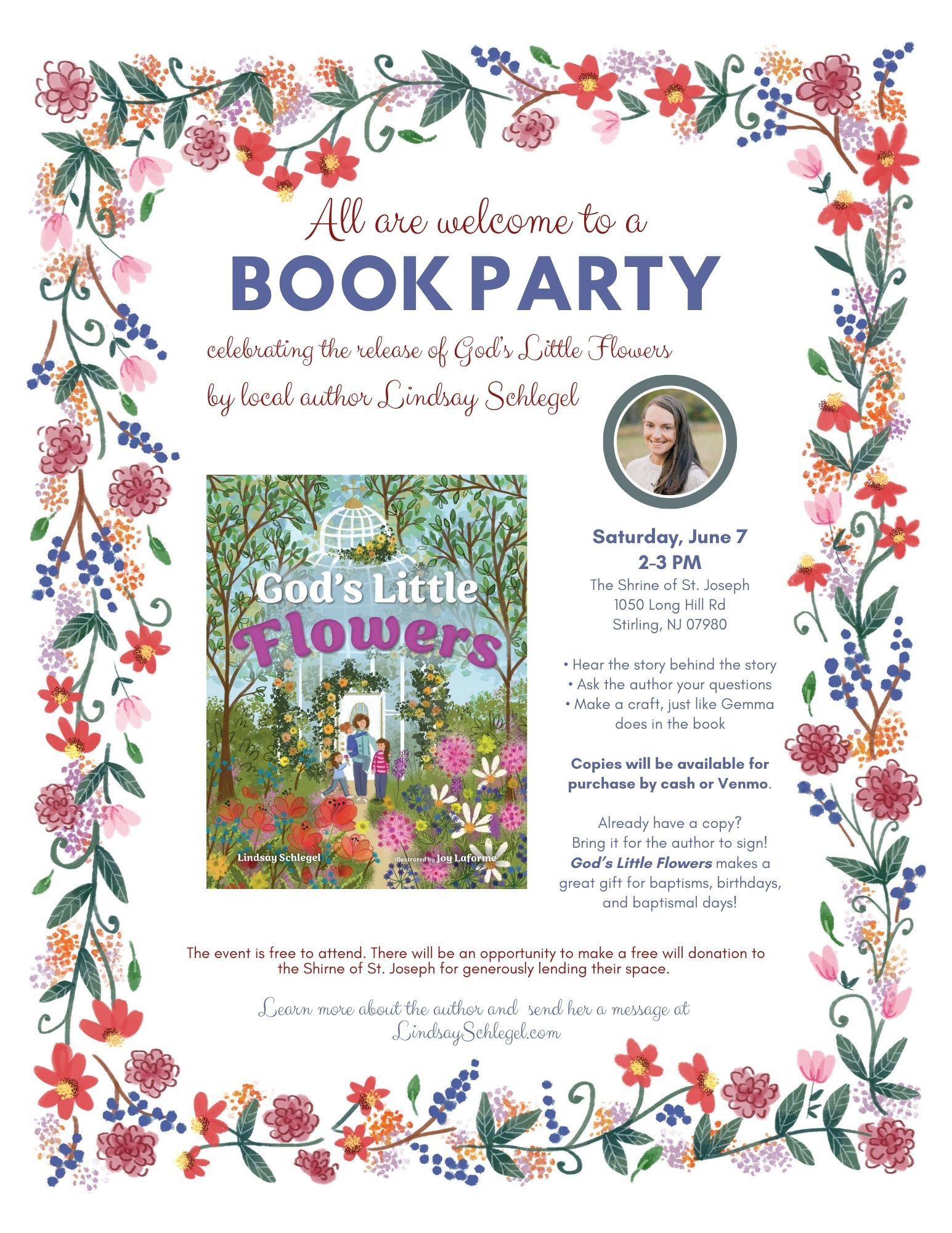 All are welcome to a

BOOK PARTY

celebrating the release of God's Little Flowers
by local author Lindsay Schlegel

God's Little Flowers

Lindsay Schlegel

Illustrated by Joy Laforme

Saturday, June 7
2-3 PM
The Shrine of St. Joseph
1050 Long Hill Rd
Stirling, NJ 07980

• Hear the story behind the story
• Ask the author your questions
• Make a craft, just like Gemma does in the book

Copies will be available for purchase by cash or Venmo.

Already have a copy?
Bring it for the author to sign!
God's Little Flowers makes a great gift for baptisms, birthdays, and baptismal days!

The event is free to attend. There will be an opportunity to make a free will donation to the Shirne of St. Joseph for generously lending their space.

Learn more about the author and send her a message at
LindsaySchlegel.com